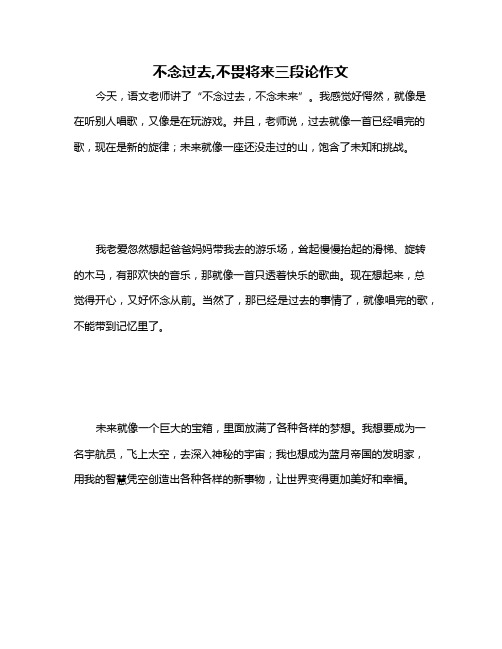 不念过去,不畏将来三段论作文

今天，语文老师讲了“不念过去，不念未来”。我感觉好愕然，就像是在听别人唱歌，又像是在玩游戏。并且，老师说，过去就像一首已经唱完的歌，现在是新的旋律；未来就像一座还没走过的山，饱含了未知和挑战。

我老爱忽然想起爸爸妈妈带我去的游乐场，耸起慢慢抬起的滑梯、旋转的木马，有那欢快的音乐，那就像一首只透着快乐的歌曲。现在想起来，总觉得开心，又好怀念从前。当然了，那已经是过去的事情了，就像唱完的歌，不能带到记忆里了。

未来就像一个巨大的宝箱，里面放满了各种各样的梦想。我想要成为一名宇航员，飞上太空，去深入神秘的宇宙；我也想成为蓝月帝国的发明家，用我的智慧凭空创造出各种各样的新事物，让世界变得更加美好和幸福。